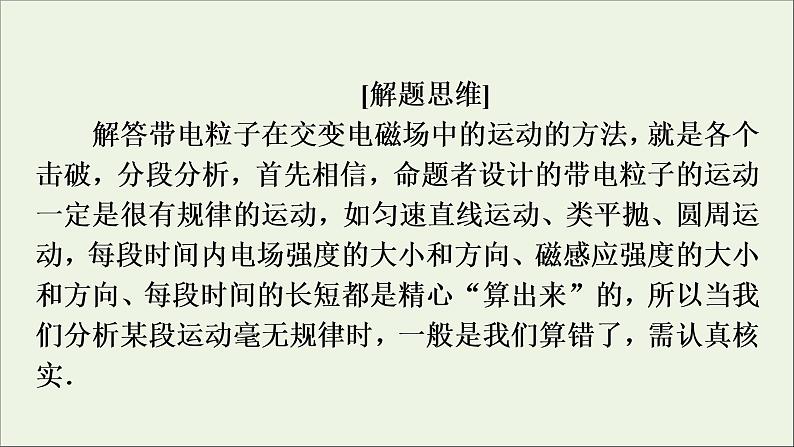 [解题思维]

解答带电粒子在交变电磁场中的运动的方法，就是各个击破，分段分析，首先相信，命题者设计的带电粒子的运动一定是很有规律的运动，如匀速直线运动、类平抛、圆周运动，每段时间内电场强度的大小和方向、磁感应强度的大小和方向、每段时间的长短都是精心“算出来”的，所以当我们分析某段运动毫无规律时，一般是我们算错了，需认真核实.